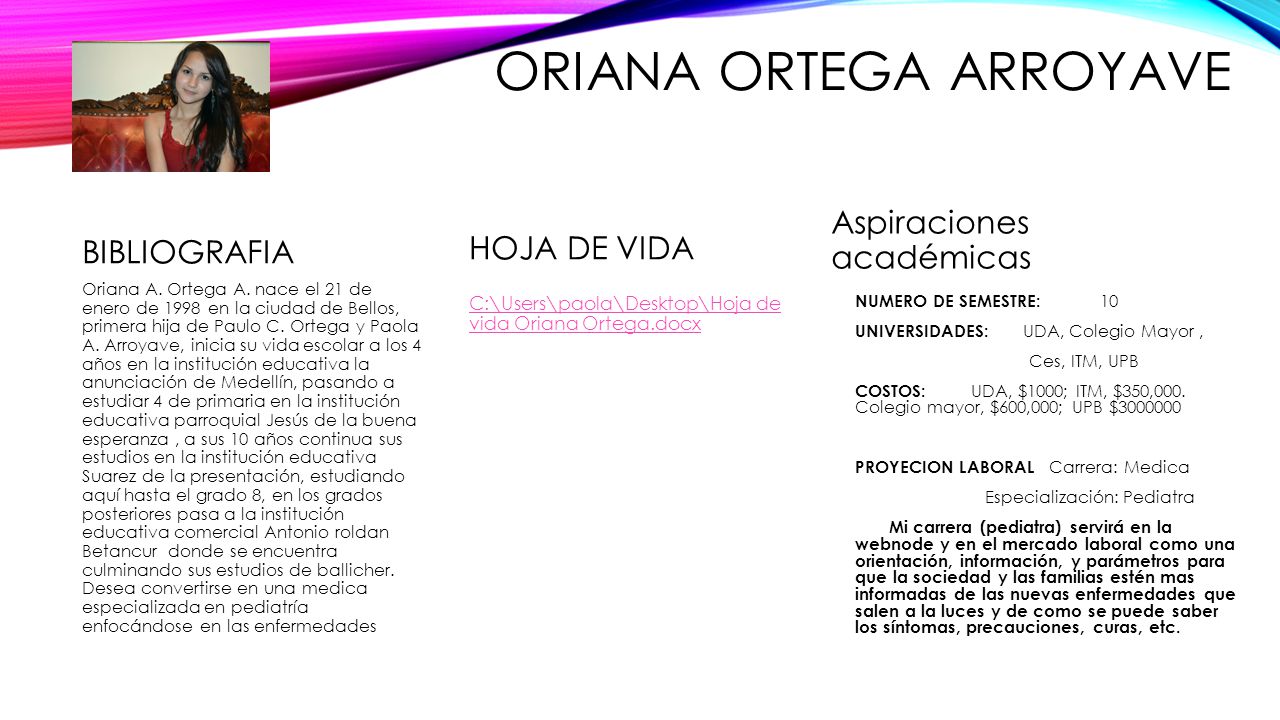 ORIANA ORTEGA ARROYAVE

BIBLIOGRAFIA

Oriana A. Ortega A. nace el 21 de enero de 1998 en la ciudad de Bellos, primera hija de Paulo C. Ortega y Paola A. Arroyave, inicia su vida escolar a los 4 años en la institución educativa la anunciación de Medellín, pasando a estudiar 4 de primaria en la institución educativa parroquial Jesús de la buena esperanza , a sus 10 años continua sus estudios en la institución educativa Suarez de la presentación, estudiando aquí hasta el grado 8, en los grados posteriores pasa a la institución educativa comercial Antonio roldan Betancur donde se encuentra culminando sus estudios de ballicher. Desea convertirse en una medica especializada en pediatría enfocándose en las enfermedades

HOJA DE VIDA

C:\Users\paola\Desktop\Hoja de vida Oriana Ortega.docx

Aspiraciones académicas

NUMERO DE SEMESTRE: 10

UNIVERSIDADES: UDA, Colegio Mayor ,

Ces, ITM, UPB

COSTOS: UDA, $1000; ITM, $350,000. Colegio mayor, $600,000; UPB $3000000

PROYECION LABORAL Carrera: Medica

Especialización: Pediatra

Mi carrera (pediatra) servirá en la webnode y en el mercado laboral como una orientación, información, y parámetros para que la sociedad y las familias estén mas informadas de las nuevas enfermedades que salen a la luces y de como se puede saber los síntomas, precauciones, curas, etc.